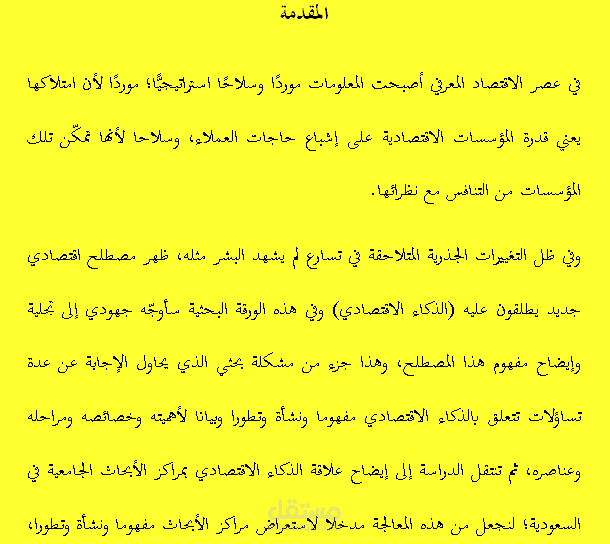 المقدمة

في عصر الاقتصاد المعرفي أصبحت المعلومات موردًا وسلاحًا استراتيجيًّا؛ موردًا لأن امتلاكها يعني قدرة المؤسسات الاقتصادية على إشباع حاجات العملاء، وسلاحا لأنها تمكّن تلك المؤسسات من التنافس مع نظرائها.

وفي ظل التغييرات الجذرية المتلاحقة في تسارع لم يشهد البشر مثله، ظهر مصطلح اقتصادي جديد يطلقون عليه (الذكاء الاقتصادي) وفي هذه الورقة البحثية سأوجّه جهودي إلى تجلية وإيضاح مفهوم هذا المصطلح، وهذا جزء من مشكلة بحثي الذي يحاول الإجابة عن عدة تساؤلات تتعلق بالذكاء الاقتصادي مفهوما ونشأة وتطورا وبيانا لأهميته وخصائصه ومراحله وعناصره، ثم تنتقل الدراسة إلى إيضاح علاقة الذكاء الاقتصادي بمراكز الأبحاث الجامعية في السعودية؛ لنجعل من هذه المعالجة مدخلا لاستعراض مراكز الأبحاث مفهوما ونشأة وتطورا،

مستقل